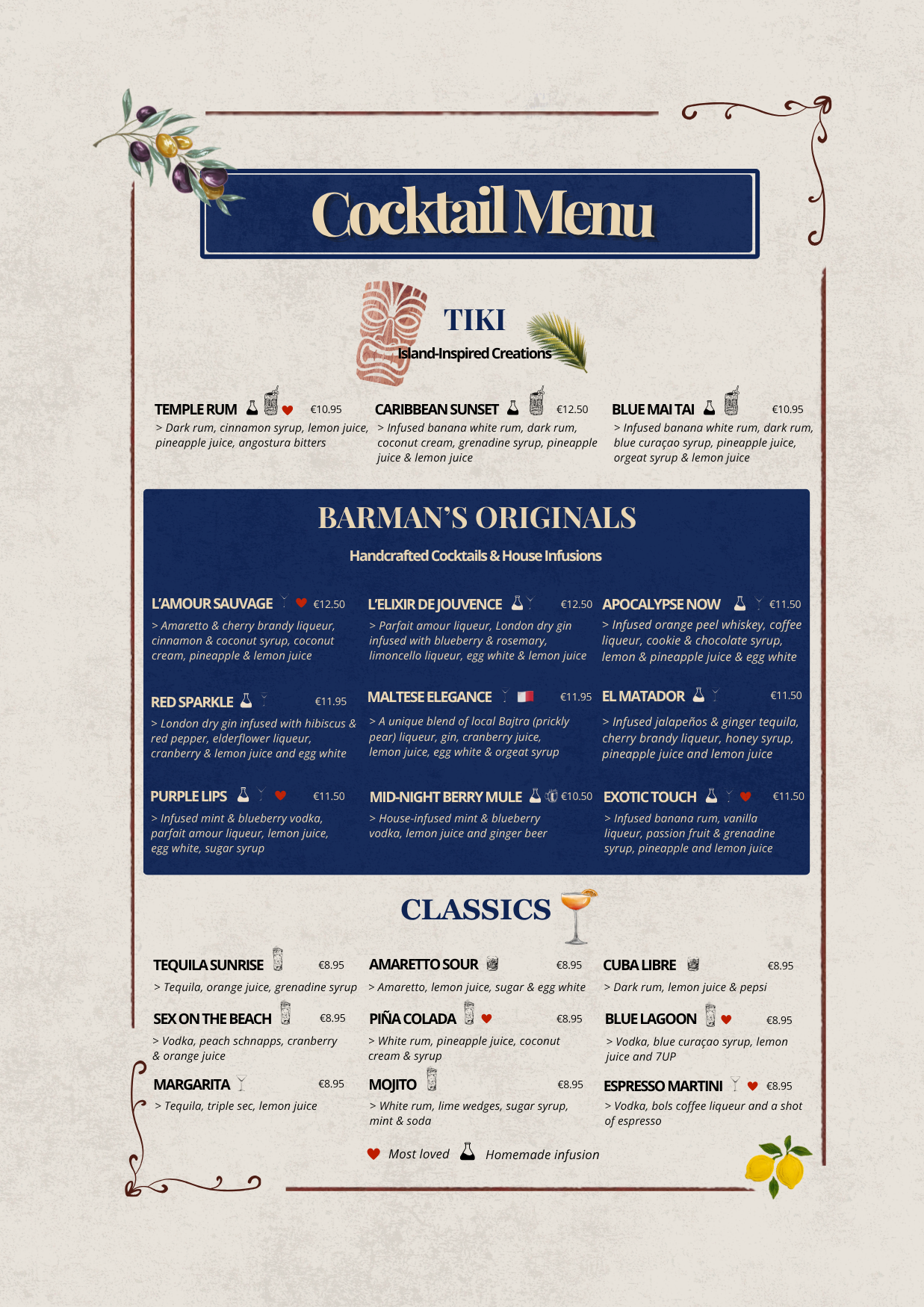 Cocktail Menu

TIKI

Island-Inspired Creations

TEMPLE RUM €10.95

> Dark rum, cinnamon syrup, lemon juice, pineapple juice, angostura bitters

CARIBBEAN SUNSET €12.50

> Infused banana white rum, dark rum, coconut cream, grenadine syrup, pineapple juice & lemon juice

BLUE MAI TAI €10.95

> Infused banana white rum, dark rum, blue curaçao syrup, pineapple juice, orgeat syrup & lemon juice

BARMAN'S ORIGINALS

Handcrafted Cocktails & House Infusions

L'AMOUR SAUVAGE €12.50

> Amaretto & cherry brandy liqueur, cinnamon & coconut syrup, coconut cream, pineapple & lemon juice

L'ELIXIR DE JOUVENCE €12.50

> Parfait amour liqueur, London dry gin infused with blueberry & rosemary, limoncello liqueur, egg white & lemon juice

APOCALYPSE NOW €11.50

> Infused orange peel whiskey, coffee liqueur, cookie & chocolate syrup, lemon & pineapple juice & egg white

RED SPARKLE €11.95

> London dry gin infused with hibiscus & red pepper, elderflower liqueur, cranberry & lemon juice and egg white

MALTESE ELEGANCE €11.95

> A unique blend of local Bajtra (prickly pear) liqueur, gin, cranberry juice, lemon juice, egg white & orgeat syrup

EL MATADOR €11.50

> Infused jalapeños & ginger tequila, cherry brandy liqueur, honey syrup, pineapple juice and lemon juice

PURPLE LIPS €11.50

> Infused mint & blueberry vodka, parfait amour liqueur, lemon juice, egg white, sugar syrup

MID-NIGHT BERRY MULE €10.50

> House-infused mint & blueberry vodka, lemon juice and ginger beer

EXOTIC TOUCH €11.50

> Infused banana rum, vanilla liqueur, passion fruit & grenadine syrup, pineapple and lemon juice

CLASSICS

TEQUILA SUNRISE €8.95

> Tequila, orange juice, grenadine syrup

AMARETTO SOUR €8.95

> Amaretto, lemon juice, sugar & egg white

CUBA LIBRE €8.95

> Dark rum, lemon juice & pepsi

SEX ON THE BEACH €8.95

> Vodka, peach schnapps, cranberry & orange juice

PIÑA COLADA €8.95

> White rum, pineapple juice, coconut cream & syrup

BLUE LAGOON €8.95

> Vodka, blue curaçao syrup, lemon juice and 7UP

MARGARITA €8.95

> Tequila, triple sec, lemon juice

MOJITO €8.95

> White rum, lime wedges, sugar syrup, mint & soda

ESPRESSO MARTINI €8.95

> Vodka, bols coffee liqueur and a shot of espresso

Most loved Homemade infusion